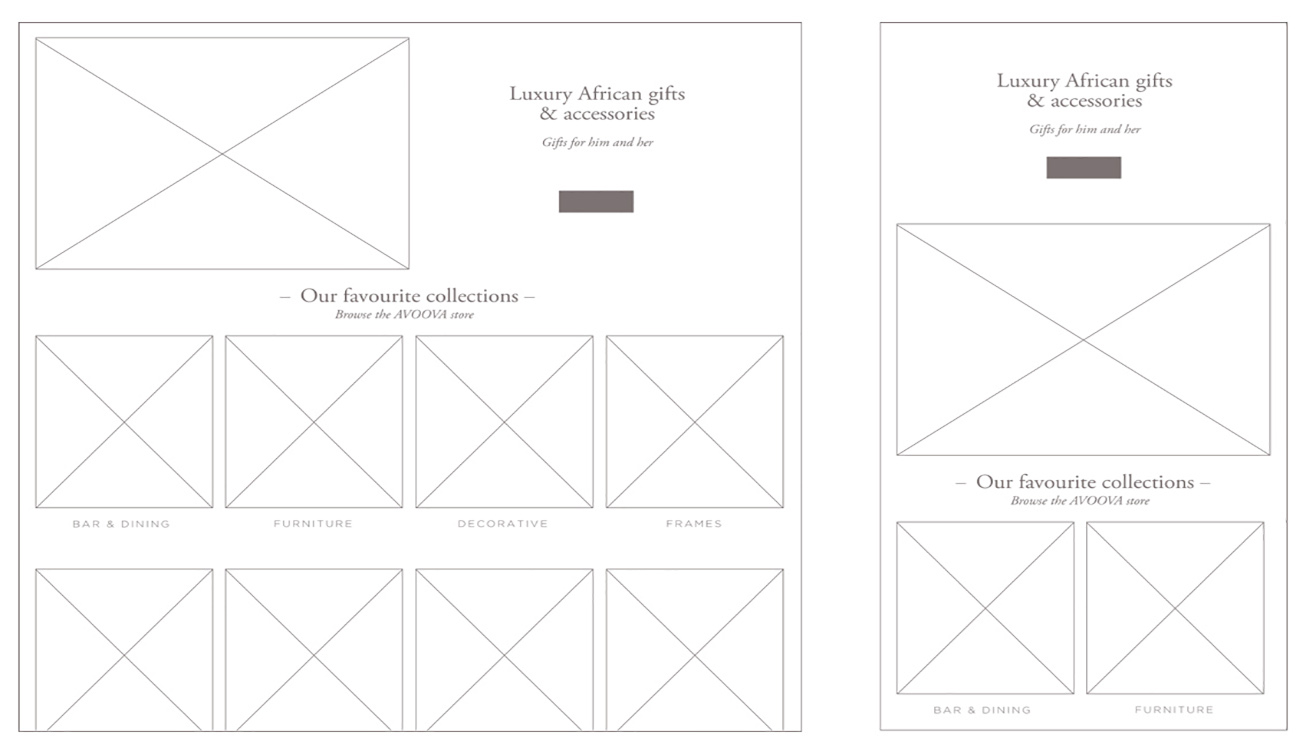 Luxury African gifts & accessories

Gifts for him and her

– Our favourite collections –

Browse the AVOOVA store

BAR & DINING

FURNITURE

DECORATIVE

FRAMES

Luxury African gifts & accessories

Gifts for him and her

– Our favourite collections –

Browse the AVOOVA store

BAR & DINING

FURNITURE